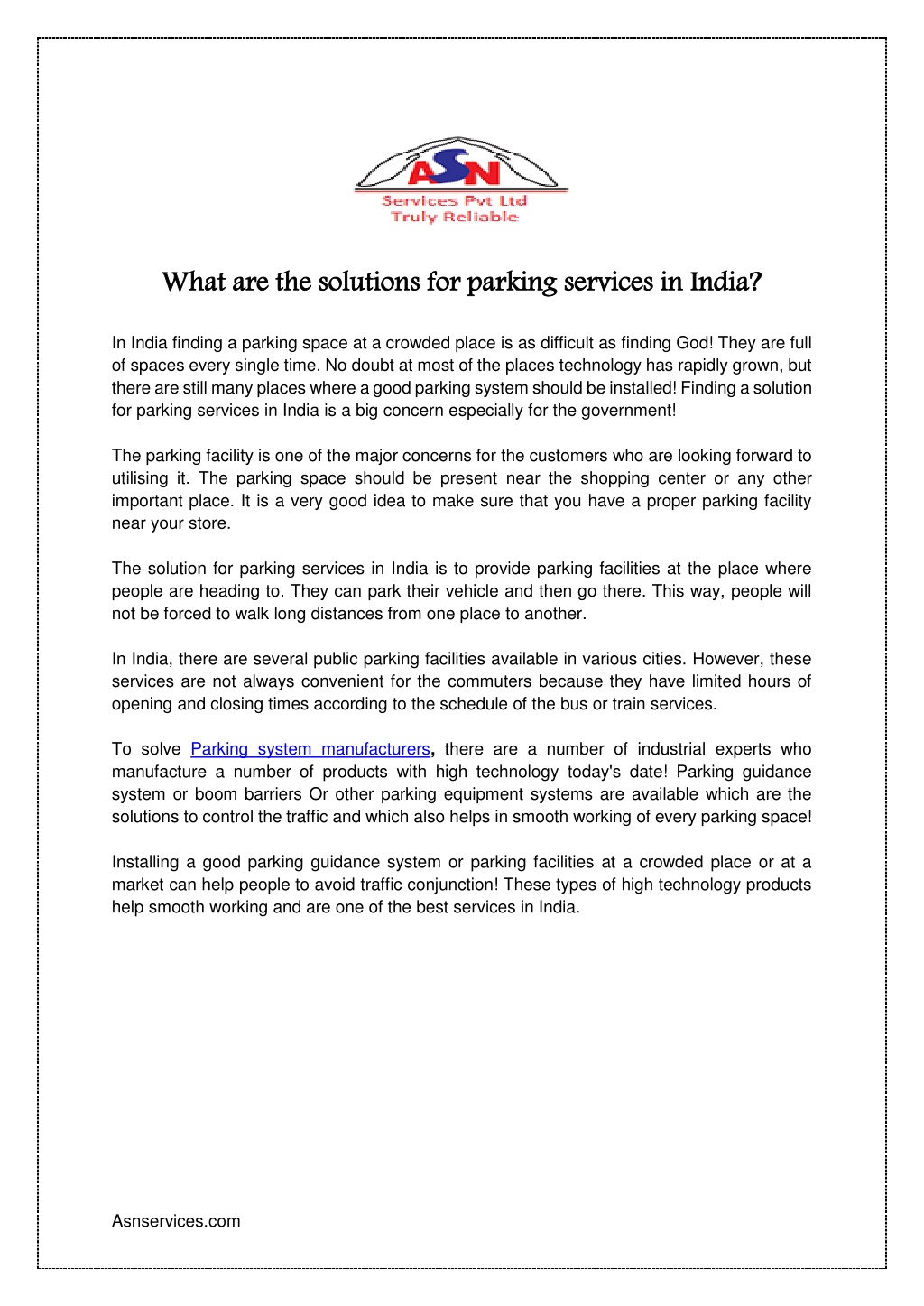 ASN
Services Pvt Ltd
Truly Reliable

What are the solutions for parking services in India?

In India finding a parking space at a crowded place is as difficult as finding God! They are full of spaces every single time. No doubt at most of the places technology has rapidly grown, but there are still many places where a good parking system should be installed! Finding a solution for parking services in India is a big concern especially for the government!

The parking facility is one of the major concerns for the customers who are looking forward to utilising it. The parking space should be present near the shopping center or any other important place. It is a very good idea to make sure that you have a proper parking facility near your store.

The solution for parking services in India is to provide parking facilities at the place where people are heading to. They can park their vehicle and then go there. This way, people will not be forced to walk long distances from one place to another.

In India, there are several public parking facilities available in various cities. However, these services are not always convenient for the commuters because they have limited hours of opening and closing times according to the schedule of the bus or train services.

To solve Parking system manufacturers, there are a number of industrial experts who manufacture a number of products with high technology today's date! Parking guidance system or boom barriers Or other parking equipment systems are available which are the solutions to control the traffic and which also helps in smooth working of every parking space!

Installing a good parking guidance system or parking facilities at a crowded place or at a market can help people to avoid traffic conjunction! These types of high technology products help smooth working and are one of the best services in India.

Asnservices.com